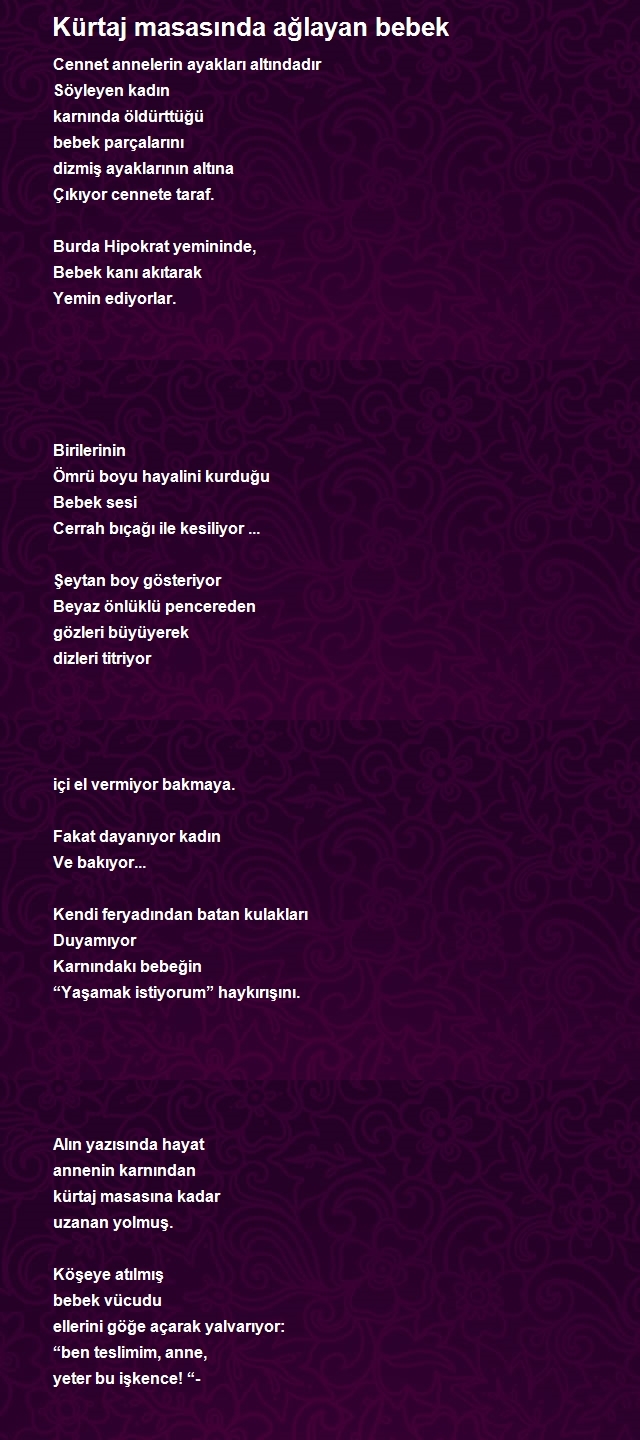 Kürtaj masasında ağlayan bebek

Cennet annelerin ayakları altındadır
Söyleyen kadın
karnında öldürttüğü
bebek parçalarını
dizmiş ayaklarının altına
Çıkıyor cennete taraf.

Burda Hipokrat yemininde,
Bebek kanı akıtarak
Yemin ediyorlar.

Birilerinin
Ömrü boyu hayalini kurduğu
Bebek sesi
Cerrah bıçağı ile kesiliyor ...

Şeytan boy gösteriyor
Beyaz önlüklü pencereden
gözleri büyüyerek
dizleri titriyor

içi el vermiyor bakmaya.

Fakat dayanıyor kadın
Ve bakıyor...

Kendi feryadından batan kulakları
Duyamıyor
Karnındakı bebeğin
“Yaşamak istiyorum” haykırışını.

Alın yazısında hayat
annenin karnından
kürtaj masasına kadar
uzanan yolmuş.

Köşeye atılmış
bebek vücudu
ellerini göğe açarak yalvarıyor:
“ben teslimim, anne,
yeter bu işkence! “-